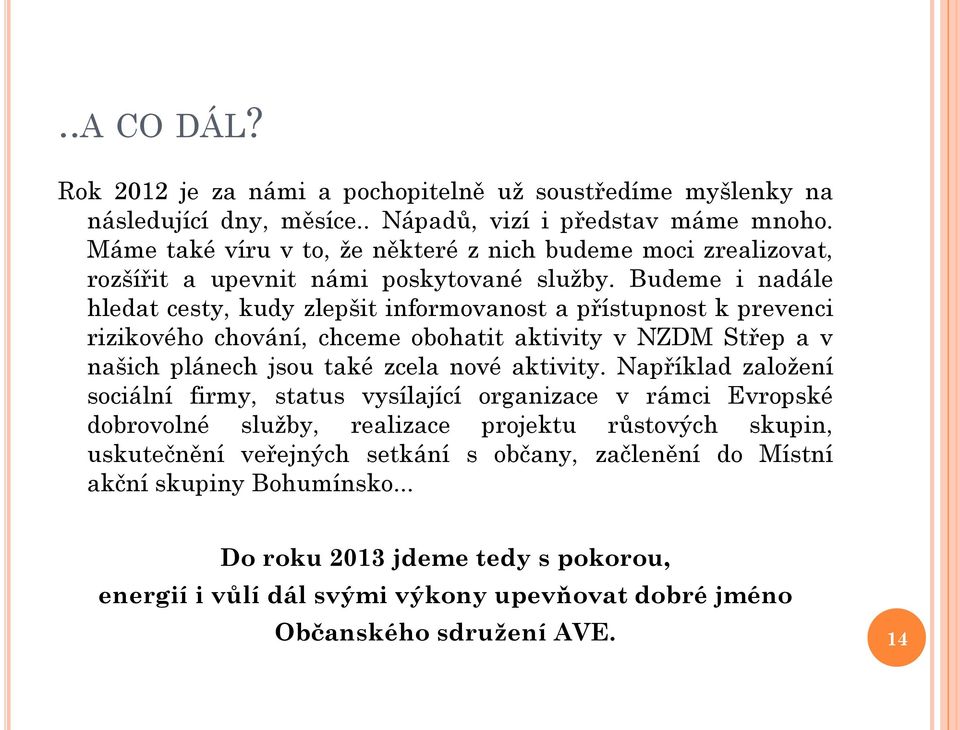 ..A CO DÁL?

Rok 2012 je za námi a pochopitelně už soustředíme myšlenky na následující dny, měsíce.. Nápadů, vizí i představ máme mnoho. Máme také víru v to, že některé z nich budeme moci zrealizovat, rozšířit a upevnit námi poskytované služby. Budeme i nadále hledat cesty, kudy zlepšit informovanost a přístupnost k prevenci rizikového chování, chceme obohatit aktivity v NZDM Střep a v našich plánech jsou také zcela nové aktivity. Například založení sociální firmy, status vysílající organizace v rámci Evropské dobrovolné služby, realizace projektu růstových skupin, uskutečnění veřejných setkání s občany, začlenění do Místní akční skupiny Bohumínsko...

Do roku 2013 jdeme tedy s pokorou,
energií i vůlí dál svými výkony upevňovat dobré jméno
Občanského sdružení AVE.

14